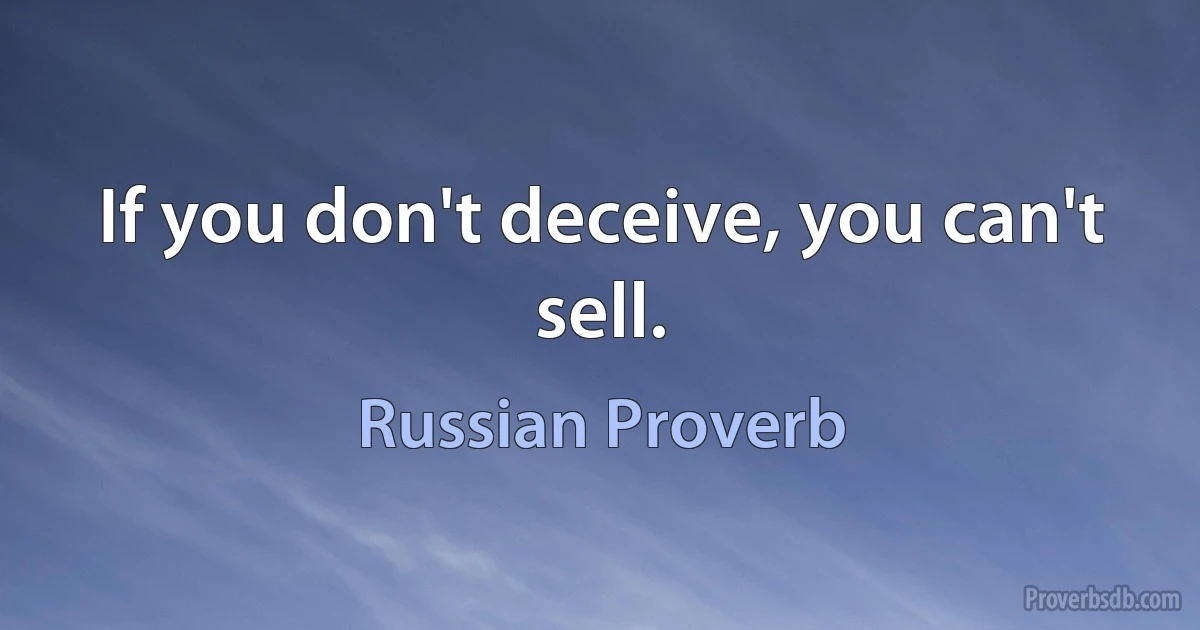 If you don't deceive, you can't sell.

Russian Proverb

Proverbsdb.com